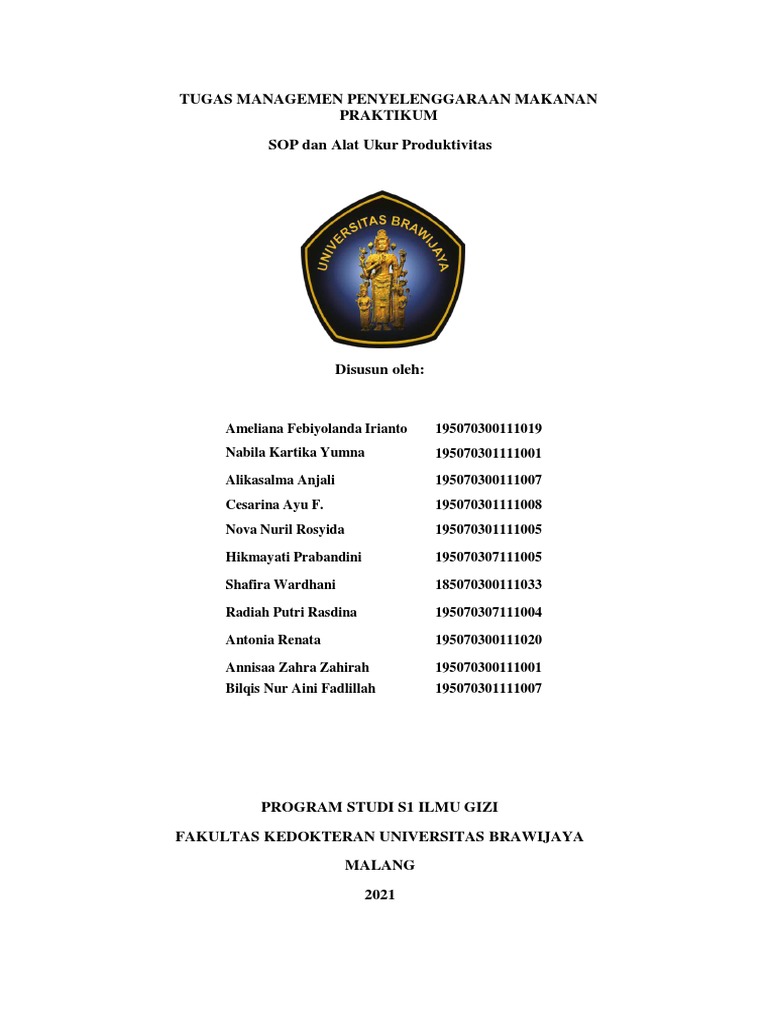 TUGAS MANAGEMEN PENYELENGGARAAN MAKANAN PRAKTIKUM

SOP dan Alat Ukur Produktivitas

UNIVERSITAS BRAWIJAYA

Disusun oleh:

| | |
|---|---|
| Ameliana Febiyolanda Irianto | 195070300111019 |
| Nabila Kartika Yumna | 195070301111001 |
| Alikasalma Anjali | 195070300111007 |
| Cesarina Ayu F. | 195070301111008 |
| Nova Nuril Rosyida | 195070301111005 |
| Hikmayati Prabandini | 195070307111005 |
| Shafira Wardhani | 185070300111033 |
| Radiah Putri Rasdina | 195070307111004 |
| Antonia Renata | 195070300111020 |
| Annisaa Zahra Zahirah | 195070300111001 |
| Bilqis Nur Aini Fadlillah | 195070301111007 |

PROGRAM STUDI S1 ILMU GIZI

FAKULTAS KEDOKTERAN UNIVERSITAS BRAWIJAYA

MALANG

2021